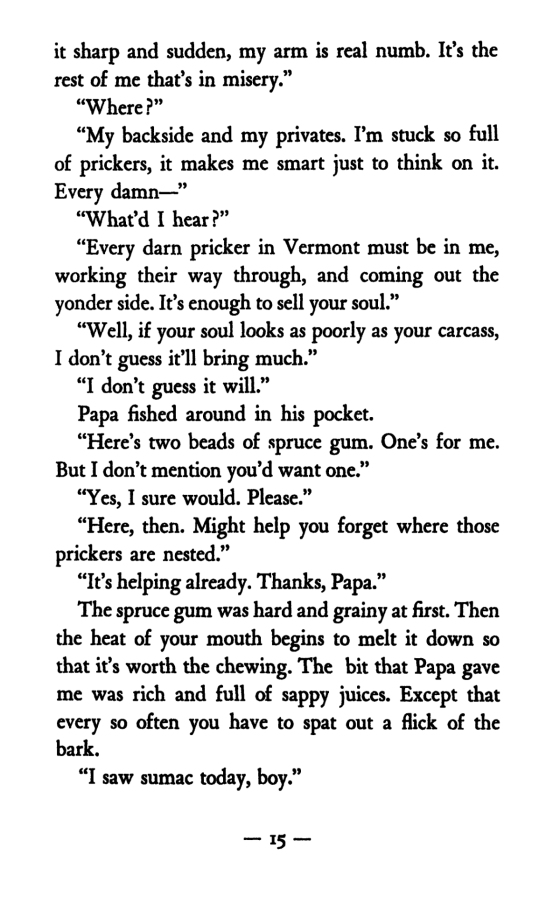 it sharp and sudden, my arm is real numb. It's the rest of me that's in misery."

"Where?"

"My backside and my privates. I'm stuck so full of prickers, it makes me smart just to think on it. Every damn—"

"What'd I hear?"

"Every darn pricker in Vermont must be in me, working their way through, and coming out the yonder side. It's enough to sell your soul."

"Well, if your soul looks as poorly as your carcass, I don't guess it'll bring much."

"I don't guess it will."

Papa fished around in his pocket.

"Here's two beads of spruce gum. One's for me. But I don't mention you'd want one."

"Yes, I sure would. Please."

"Here, then. Might help you forget where those prickers are nested."

"It's helping already. Thanks, Papa."

The spruce gum was hard and grainy at first. Then the heat of your mouth begins to melt it down so that it's worth the chewing. The bit that Papa gave me was rich and full of sappy juices. Except that every so often you have to spat out a flick of the bark.

"I saw sumac today, boy."

— 15 —